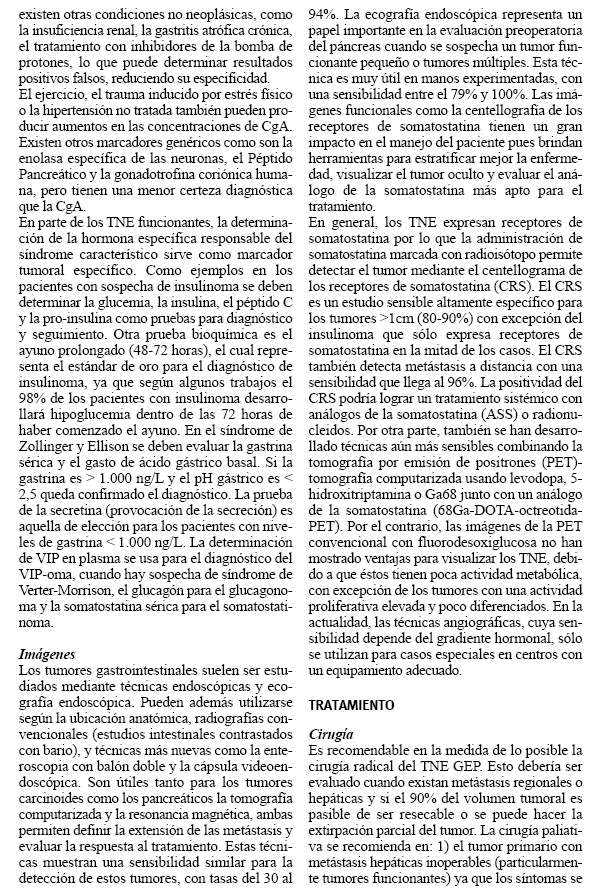 existen otras condiciones no neoplásicas, como la insuficiencia renal, la gastritis atrófica crónica, el tratamiento con inhibidores de la bomba de protones, lo que puede determinar resultados positivos falsos, reduciendo su especificidad.
El ejercicio, el trauma inducido por estrés físico o la hipertensión no tratada también pueden producir aumentos en las concentraciones de CgA.
Existen otros marcadores genéricos como son la enolasa específica de las neuronas, el Péptido Pancreático y la gonadotrofina coriónica humana, pero tienen una menor certeza diagnóstica que la CgA.
En parte de los TNE funcionantes, la determinación de la hormona específica responsable del síndrome característico sirve como marcador tumoral específico. Como ejemplos en los pacientes con sospecha de insulinoma se deben determinar la glucemia, la insulina, el péptido C y la pro-insulina como pruebas para diagnóstico y seguimiento. Otra prueba bioquímica es el ayuno prolongado (48-72 horas), el cual representa el estándar de oro para el diagnóstico de insulinoma, ya que según algunos trabajos el 98% de los pacientes con insulinoma desarrollará hipoglucemia dentro de las 72 horas de haber comenzado el ayuno. En el síndrome de Zollinger y Ellison se deben evaluar la gastrina sérica y el gasto de ácido gástrico basal. Si la gastrina es > 1.000 ng/L y el pH gástrico es < 2,5 queda confirmado el diagnóstico. La prueba de la secretina (provocación de la secreción) es aquella de elección para los pacientes con niveles de gastrina < 1.000 ng/L. La determinación de VIP en plasma se usa para el diagnóstico del VIP-oma, cuando hay sospecha de síndrome de Verter-Morrison, el glucagón para el glucagonoma y la somatostatina sérica para el somatostatinoma.

Imágenes
Los tumores gastrointestinales suelen ser estudiados mediante técnicas endoscópicas y ecografía endoscópica. Pueden además utilizarse según la ubicación anatómica, radiografías convencionales (estudios intestinales contrastados con bario), y técnicas más nuevas como la enteroscopia con balón doble y la cápsula videoendoscópica. Son útiles tanto para los tumores carcinoides como los pancreáticos la tomografía computarizada y la resonancia magnética, ambas permiten definir la extensión de las metástasis y evaluar la respuesta al tratamiento. Estas técnicas muestran una sensibilidad similar para la detección de estos tumores, con tasas del 30 al 94%. La ecografía endoscópica representa un papel importante en la evaluación preoperatoria del páncreas cuando se sospecha un tumor funcionante pequeño o tumores múltiples. Esta técnica es muy útil en manos experimentadas, con una sensibilidad entre el 79% y 100%. Las imágenes funcionales como la centellografía de los receptores de somatostatina tienen un gran impacto en el manejo del paciente pues brindan herramientas para estratificar mejor la enfermedad, visualizar el tumor oculto y evaluar el análogo de la somatostatina más apto para el tratamiento.
En general, los TNE expresan receptores de somatostatina por lo que la administración de somatostatina marcada con radioisótopo permite detectar el tumor mediante el centellograma de los receptores de somatostatina (CRS). El CRS es un estudio sensible altamente específico para los tumores >1cm (80-90%) con excepción del insulinoma que sólo expresa receptores de somatostatina en la mitad de los casos. El CRS también detecta metástasis a distancia con una sensibilidad que llega al 96%. La positividad del CRS podría lograr un tratamiento sistémico con análogos de la somatostatina (ASS) o radionucleidos. Por otra parte, también se han desarrollado técnicas aún más sensibles combinando la tomografía por emisión de positrones (PET)-tomografía computarizada usando levodopa, 5-hidroxitriptamina o Ga68 junto con un análogo de la somatostatina (68Ga-DOTA-octreotida-PET). Por el contrario, las imágenes de la PET convencional con fluorodesoxiglucosa no han mostrado ventajas para visualizar los TNE, debido a que éstos tienen poca actividad metabólica, con excepción de los tumores con una actividad proliferativa elevada y poco diferenciados. En la actualidad, las técnicas angiográficas, cuya sensibilidad depende del gradiente hormonal, sólo se utilizan para casos especiales en centros con un equipamiento adecuado.

TRATAMIENTO

Cirugía
Es recomendable en la medida de lo posible la cirugía radical del TNE GEP. Esto debería ser evaluado cuando existan metástasis regionales o hepáticas y si el 90% del volumen tumoral es pasible de ser resecable o se puede hacer la extirpación parcial del tumor. La cirugía paliativa se recomienda en: 1) el tumor primario con metástasis hepáticas inoperables (particularmente tumores funcionantes) ya que los síntomas se